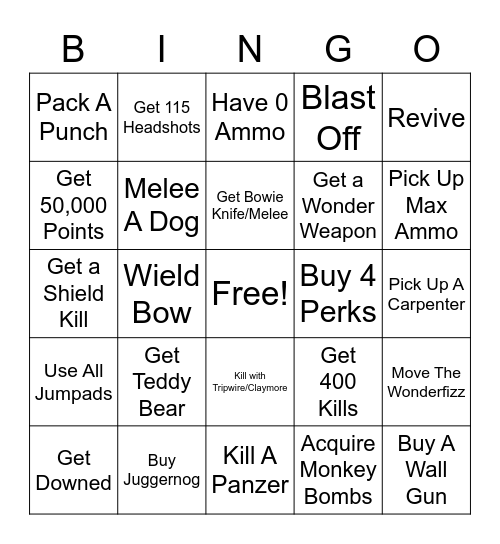 | B | I | N | G | O |
|---|---|---|---|---|
| Pack A Punch | Get 115 Headshots | Have 0 Ammo | Blast Off | Revive |
| Get 50,000 Points | Melee A Dog | Get Bowie Knife/Melee | Get a Wonder Weapon | Pick Up Max Ammo |
| Get a Shield Kill | Wield Bow | Free! | Buy 4 Perks | Pick Up A Carpenter |
| Use All Jumpads | Get Teddy Bear | Kill with Tripwire/Claymore | Get 400 Kills | Move The Wonderfizz |
| Get Downed | Buy Juggernog | Kill A Panzer | Acquire Monkey Bombs | Buy A Wall Gun |